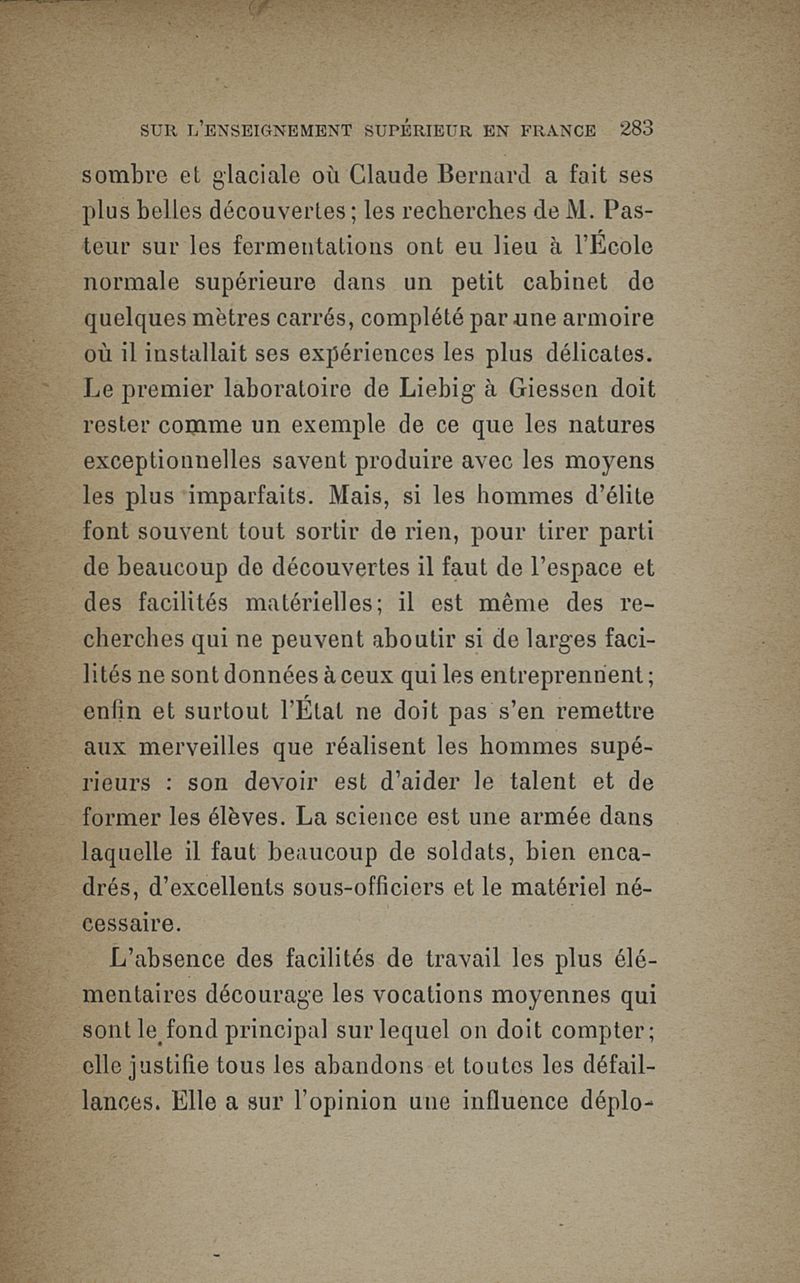 SUR L'ENSEIGNEMENT SUPÉRIEUR EN FRANCE 283

sombre et glaciale où Claude Bernard a fait ses plus belles découvertes; les recherches de M. Pasteur sur les fermentations ont eu lieu à l'École normale supérieure dans un petit cabinet de quelques mètres carrés, complété par une armoire où il installait ses expériences les plus délicates. Le premier laboratoire de Liebig à Giessen doit rester comme un exemple de ce que les natures exceptionnelles savent produire avec les moyens les plus imparfaits. Mais, si les hommes d'élite font souvent tout sortir de rien, pour tirer parti de beaucoup de découvertes il faut de l'espace et des facilités matérielles; il est même des recherches qui ne peuvent aboutir si de larges facilités ne sont données à ceux qui les entreprennent; enfin et surtout l'État ne doit pas s'en remettre aux merveilles que réalisent les hommes supérieurs : son devoir est d'aider le talent et de former les élèves. La science est une armée dans laquelle il faut beaucoup de soldats, bien encadrés, d'excellents sous-officiers et le matériel nécessaire.

L'absence des facilités de travail les plus élémentaires décourage les vocations moyennes qui sont le fond principal sur lequel on doit compter; elle justifie tous les abandons et toutes les défaillances. Elle a sur l'opinion une influence déplo-